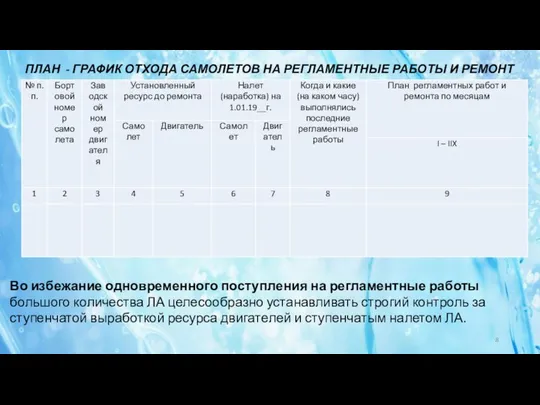 ПЛАН - ГРАФИК ОТХОДА САМОЛЕТОВ НА РЕГЛАМЕНТНЫЕ РАБОТЫ И РЕМОНТ

| № п. п. | Бортовой номер самолета | Заводской номер двигателя | Установленный ресурс до ремонта | | Налет (наработка) на 1.01.19__г. | | Когда и какие (на каком часу) выполнялись последние регламентные работы | План регламентных работ и ремонта по месяцам |
|---|---|---|---|---|---|---|---|---|
| | | | Самолет | Двигатель | Самолет | Двигатель | | I – IIX |
| 1 | 2 | 3 | 4 | 5 | 6 | 7 | 8 | 9 |
| | | | | | | | | |

Во избежание одновременного поступления на регламентные работы большого количества ЛА целесообразно устанавливать строгий контроль за ступенчатой выработкой ресурса двигателей и ступенчатым налетом ЛА.

8